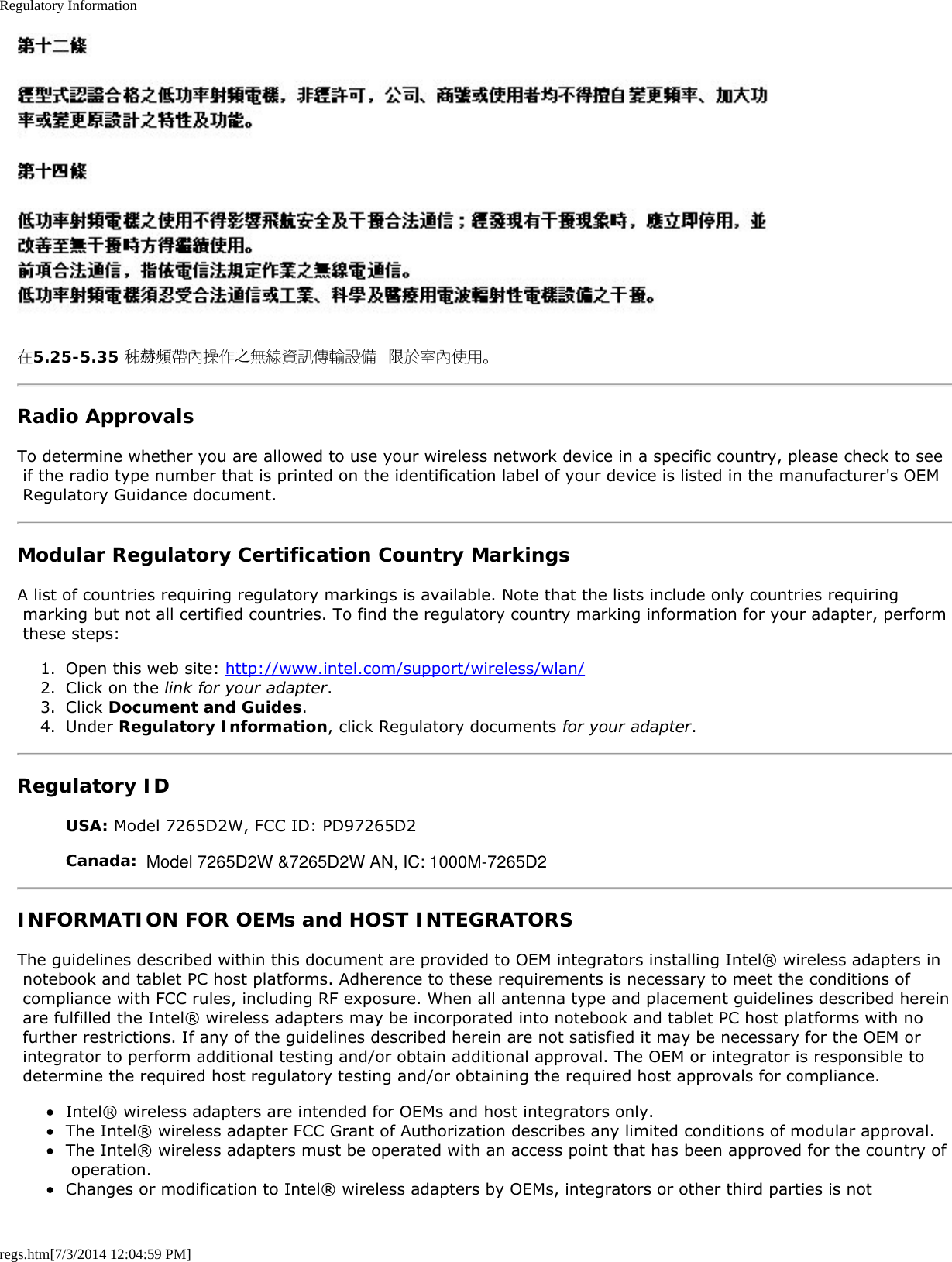 Regulatory Information

第十二條

經型式認證合格之低功率射頻電機，非經許可，公司、商號或使用者均不得擅自變更頻率、加大功率或變更原設計之特性及功能。

第十四條

低功率射頻電機之使用不得影響飛航安全及干擾合法通信；經發現有干擾現象時，應立即停用，並改善至無干擾時方得繼續使用。
前項合法通信，指依電信法規定作業之無線電通信。
低功率射頻電機須忍受合法通信或工業、科學及醫療用電波輻射性電機設備之干擾。

在5.25-5.35 秭赫頻帶內操作之無線資訊傳輸設備 限於室內使用。

Radio Approvals

To determine whether you are allowed to use your wireless network device in a specific country, please check to see if the radio type number that is printed on the identification label of your device is listed in the manufacturer's OEM Regulatory Guidance document.

Modular Regulatory Certification Country Markings

A list of countries requiring regulatory markings is available. Note that the lists include only countries requiring marking but not all certified countries. To find the regulatory country marking information for your adapter, perform these steps:

1. Open this web site: http://www.intel.com/support/wireless/wlan/
2. Click on the link for your adapter.
3. Click Document and Guides.
4. Under Regulatory Information, click Regulatory documents for your adapter.

Regulatory ID

USA: Model 7265D2W, FCC ID: PD97265D2

Canada: Model 7265D2W &7265D2W AN, IC: 1000M-7265D2

INFORMATION FOR OEMs and HOST INTEGRATORS

The guidelines described within this document are provided to OEM integrators installing Intel® wireless adapters in notebook and tablet PC host platforms. Adherence to these requirements is necessary to meet the conditions of compliance with FCC rules, including RF exposure. When all antenna type and placement guidelines described herein are fulfilled the Intel® wireless adapters may be incorporated into notebook and tablet PC host platforms with no further restrictions. If any of the guidelines described herein are not satisfied it may be necessary for the OEM or integrator to perform additional testing and/or obtain additional approval. The OEM or integrator is responsible to determine the required host regulatory testing and/or obtaining the required host approvals for compliance.

• Intel® wireless adapters are intended for OEMs and host integrators only.
• The Intel® wireless adapter FCC Grant of Authorization describes any limited conditions of modular approval.
• The Intel® wireless adapters must be operated with an access point that has been approved for the country of operation.
• Changes or modification to Intel® wireless adapters by OEMs, integrators or other third parties is not

regs.htm[7/3/2014 12:04:59 PM]